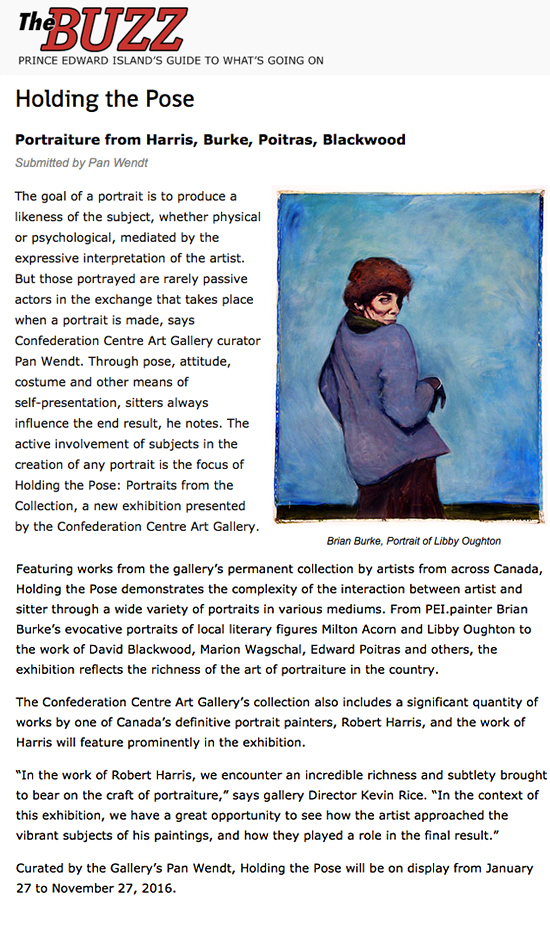 The BUZZ
PRINCE EDWARD ISLAND'S GUIDE TO WHAT'S GOING ON

Holding the Pose

Portraiture from Harris, Burke, Poitras, Blackwood

Submitted by Pan Wendt

The goal of a portrait is to produce a likeness of the subject, whether physical or psychological, mediated by the expressive interpretation of the artist. But those portrayed are rarely passive actors in the exchange that takes place when a portrait is made, says Confederation Centre Art Gallery curator Pan Wendt. Through pose, attitude, costume and other means of self-presentation, sitters always influence the end result, he notes. The active involvement of subjects in the creation of any portrait is the focus of Holding the Pose: Portraits from the Collection, a new exhibition presented by the Confederation Centre Art Gallery.

Brian Burke, Portrait of Libby Oughton

Featuring works from the gallery's permanent collection by artists from across Canada, Holding the Pose demonstrates the complexity of the interaction between artist and sitter through a wide variety of portraits in various mediums. From PEI.painter Brian Burke's evocative portraits of local literary figures Milton Acorn and Libby Oughton to the work of David Blackwood, Marion Wagschal, Edward Poitras and others, the exhibition reflects the richness of the art of portraiture in the country.

The Confederation Centre Art Gallery's collection also includes a significant quantity of works by one of Canada's definitive portrait painters, Robert Harris, and the work of Harris will feature prominently in the exhibition.

"In the work of Robert Harris, we encounter an incredible richness and subtlety brought to bear on the craft of portraiture," says gallery Director Kevin Rice. "In the context of this exhibition, we have a great opportunity to see how the artist approached the vibrant subjects of his paintings, and how they played a role in the final result."

Curated by the Gallery's Pan Wendt, Holding the Pose will be on display from January 27 to November 27, 2016.